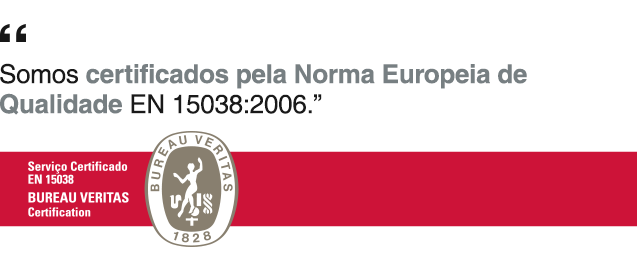 “

Somos certificados pela Norma Europeia de Qualidade EN 15038:2006.”

Serviço Certificado
EN 15038
BUREAU VERITAS
Certification

BUREAU VERITAS
1828